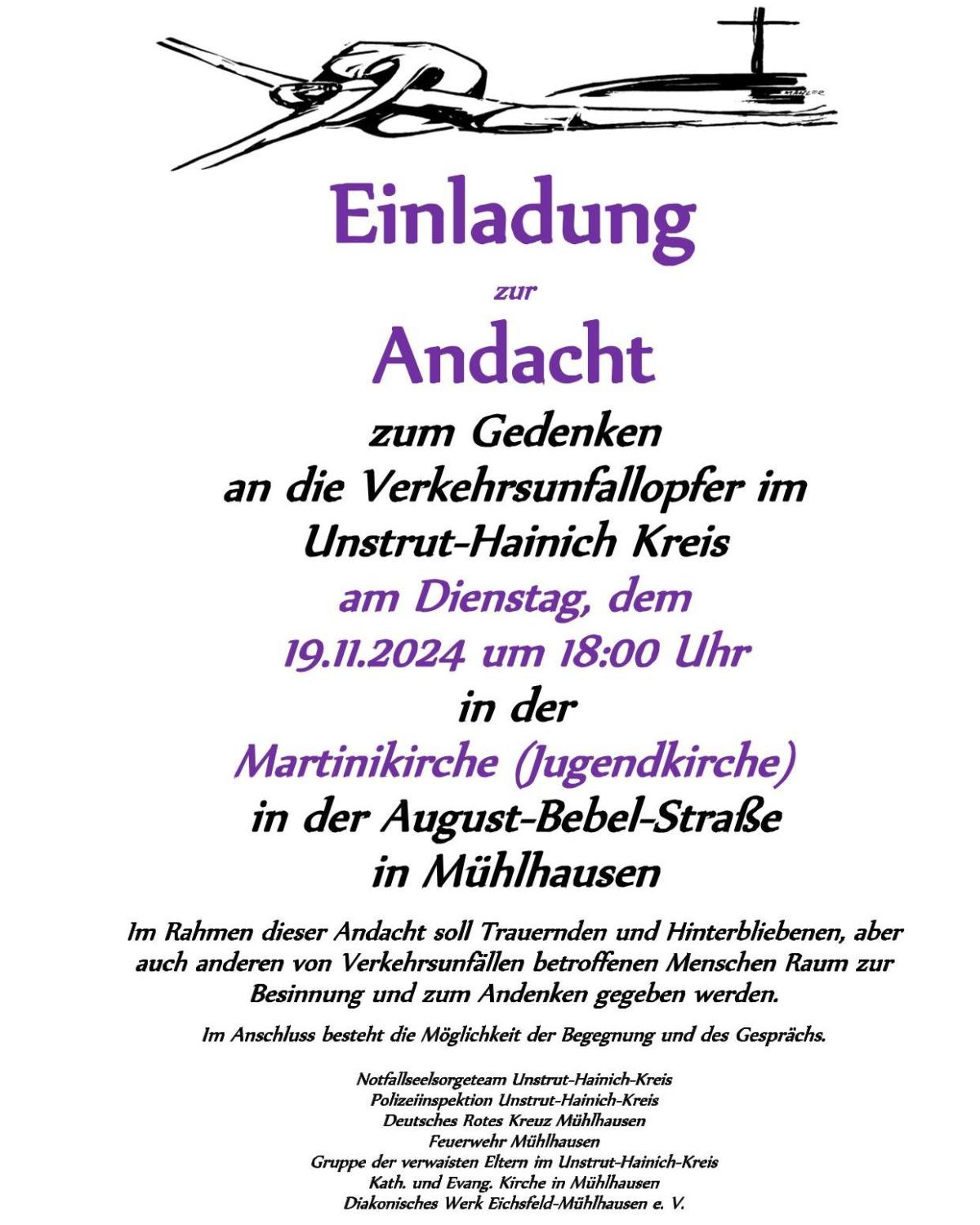 Einladung

zur

Andacht

zum Gedenken
an die Verkehrsunfallopfer im
Unstrut-Hainich Kreis
am Dienstag, dem
19.11.2024 um 18:00 Uhr
in der
Martinikirche (Jugendkirche)
in der August-Bebel-Straße
in Mühlhausen

Im Rahmen dieser Andacht soll Trauernden und Hinterbliebenen, aber auch anderen von Verkehrsunfällen betroffenen Menschen Raum zur Besinnung und zum Andenken gegeben werden.

Im Anschluss besteht die Möglichkeit der Begegnung und des Gesprächs.

Notfallseelsorgeteam Unstrut-Hainich-Kreis
Polizeiinspektion Unstrut-Hainich-Kreis
Deutsches Rotes Kreuz Mühlhausen
Feuerwehr Mühlhausen
Gruppe der verwaisten Eltern im Unstrut-Hainich-Kreis
Kath. und Evang. Kirche in Mühlhausen
Diakonisches Werk Eichsfeld-Mühlhausen e. V.